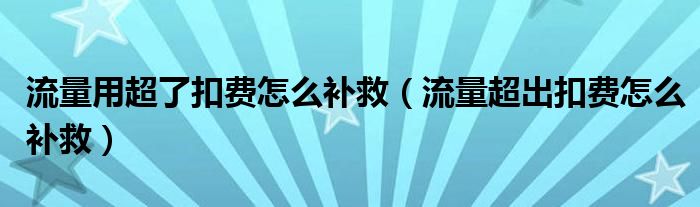 流量用超了扣费怎么补救（流量超出扣费怎么补救）